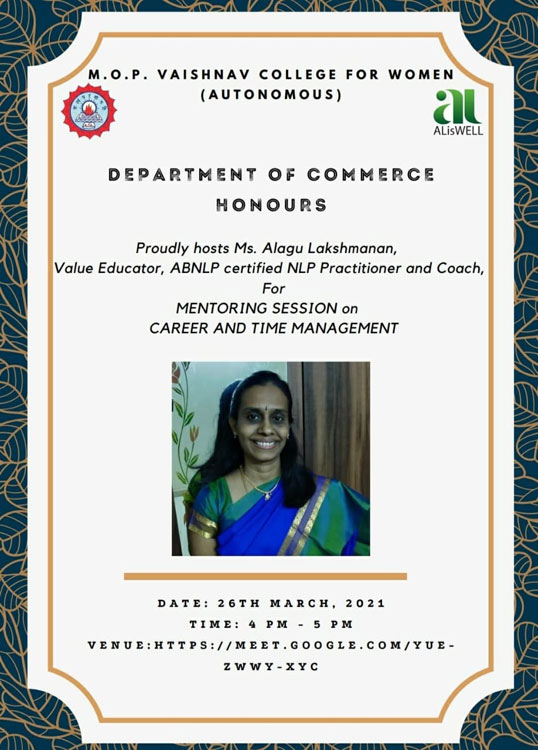 M.O.P. VAISHNAV COLLEGE FOR WOMEN
(AUTONOMOUS)

al
ALisWELL

DEPARTMENT OF COMMERCE
HONOURS

Proudly hosts Ms. Alagu Lakshmanan,
Value Educator, ABNLP certified NLP Practitioner and Coach,
For
MENTORING SESSION on
CAREER AND TIME MANAGEMENT

DATE: 26TH MARCH, 2021
TIME: 4 PM - 5 PM
VENUE:HTTPS://MEET.GOOGLE.COM/YUE-ZWWY-XYC